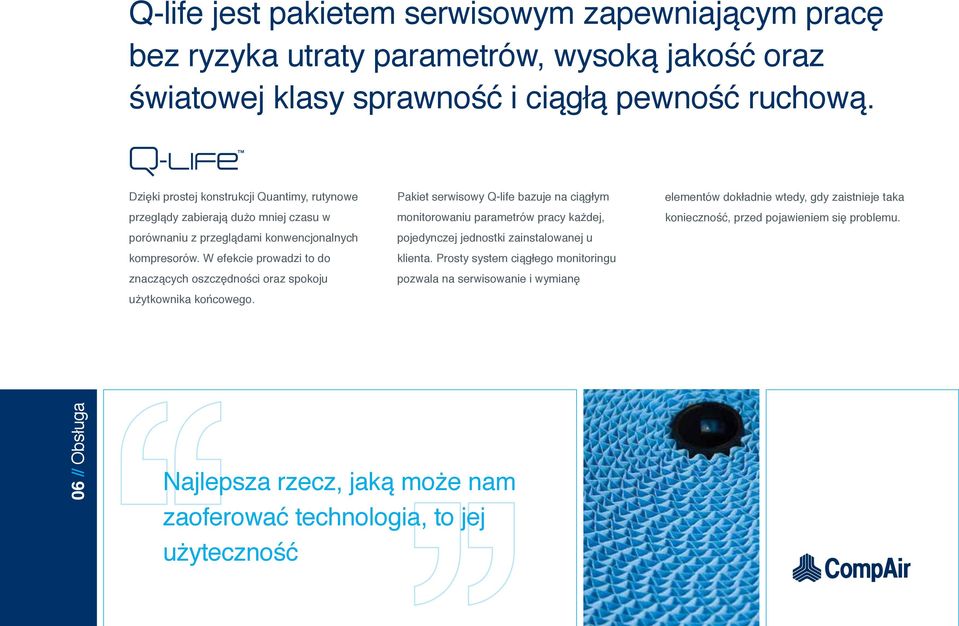 Q-life jest pakietem serwisowym zapewniającym pracę bez ryzyka utraty parametrów, wysoką jakość oraz światowej klasy sprawność i ciągłą pewność ruchową.

Q-LIFE™

Dzięki prostej konstrukcji Quantimy, rutynowe przeglądy zabierają dużo mniej czasu w porównaniu z przeglądami konwencjonalnych kompresorów. W efekcie prowadzi to do znaczących oszczędności oraz spokoju użytkownika końcowego.

Pakiet serwisowy Q-life bazuje na ciągłym monitorowaniu parametrów pracy każdej, pojedynczej jednostki zainstalowanej u klienta. Prosty system ciągłego monitoringu pozwala na serwisowanie i wymianę elementów dokładnie wtedy, gdy zaistnieje taka konieczność, przed pojawieniem się problemu.

06 // Obsługa

Najlepsza rzecz, jaką może nam zaoferować technologia, to jej użyteczność

CompAir